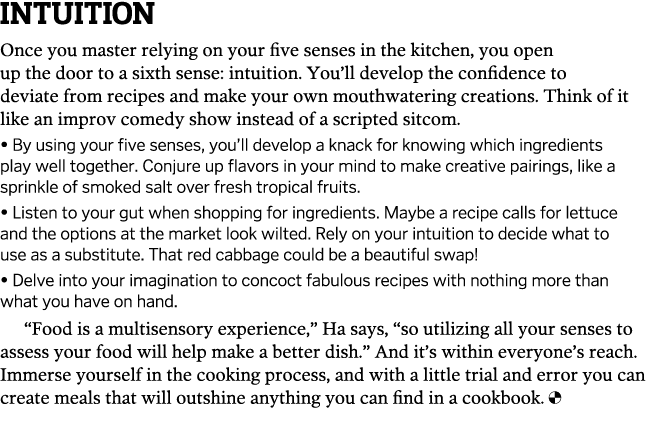 INTUITION

Once you master relying on your five senses in the kitchen, you open up the door to a sixth sense: intuition. You'll develop the confidence to deviate from recipes and make your own mouthwatering creations. Think of it like an improv comedy show instead of a scripted sitcom.

• By using your five senses, you'll develop a knack for knowing which ingredients play well together. Conjure up flavors in your mind to make creative pairings, like a sprinkle of smoked salt over fresh tropical fruits.

• Listen to your gut when shopping for ingredients. Maybe a recipe calls for lettuce and the options at the market look wilted. Rely on your intuition to decide what to use as a substitute. That red cabbage could be a beautiful swap!

• Delve into your imagination to concoct fabulous recipes with nothing more than what you have on hand.

"Food is a multisensory experience," Ha says, "so utilizing all your senses to assess your food will help make a better dish." And it's within everyone's reach. Immerse yourself in the cooking process, and with a little trial and error you can create meals that will outshine anything you can find in a cookbook.